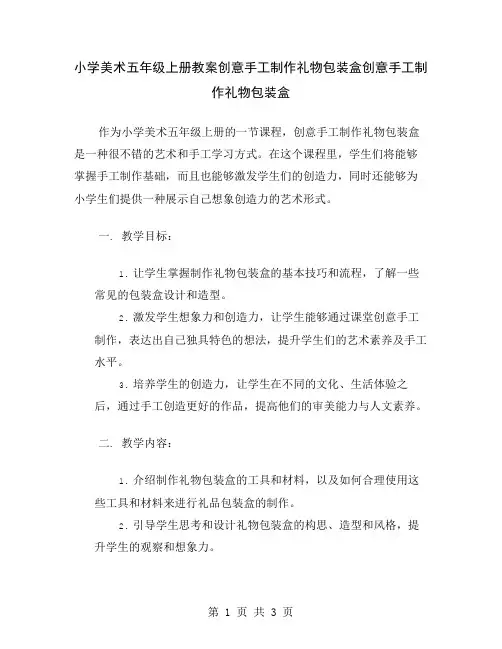 小学美术五年级上册教案创意手工制作礼物包装盒创意手工制作礼物包装盒

作为小学美术五年级上册的一节课程，创意手工制作礼物包装盒是一种很不错的艺术和手工学习方式。在这个课程里，学生们将能够掌握手工制作基础，而且也能够激发学生们的创造力，同时还能够为小学生们提供一种展示自己想象创造力的艺术形式。

一. 教学目标：

1. 让学生掌握制作礼物包装盒的基本技巧和流程，了解一些常见的包装盒设计和造型。

2. 激发学生想象力和创造力，让学生能够通过课堂创意手工制作，表达出自己独具特色的想法，提升学生们的艺术素养及手工水平。

3. 培养学生的创造力，让学生在不同的文化、生活体验之后，通过手工创造更好的作品，提高他们的审美能力与人文素养。

二. 教学内容：

1. 介绍制作礼物包装盒的工具和材料，以及如何合理使用这些工具和材料来进行礼品包装盒的制作。

2. 引导学生思考和设计礼物包装盒的构思、造型和风格，提升学生的观察和想象力。

第 1 页 共 3 页